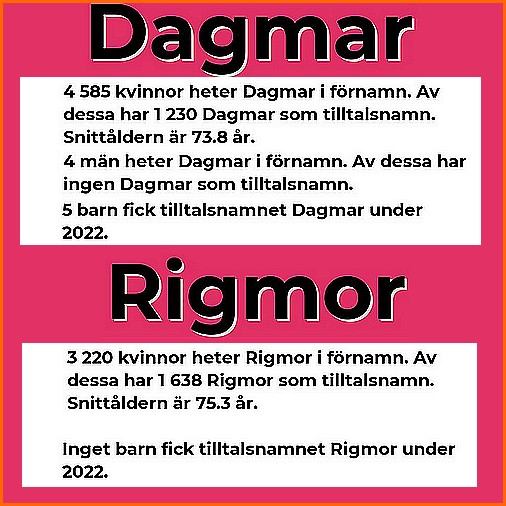 Dagmar

4 585 kvinnor heter Dagmar i förnamn. Av dessa har 1 230 Dagmar som tilltalsnamn. Snittåldern är 73.8 år.

4 män heter Dagmar i förnamn. Av dessa har ingen Dagmar som tilltalsnamn.

5 barn fick tilltalsnamnet Dagmar under 2022.

Rigmor

3 220 kvinnor heter Rigmor i förnamn. Av dessa har 1 638 Rigmor som tilltalsnamn. Snittåldern är 75.3 år.

Inget barn fick tilltalsnamnet Rigmor under 2022.